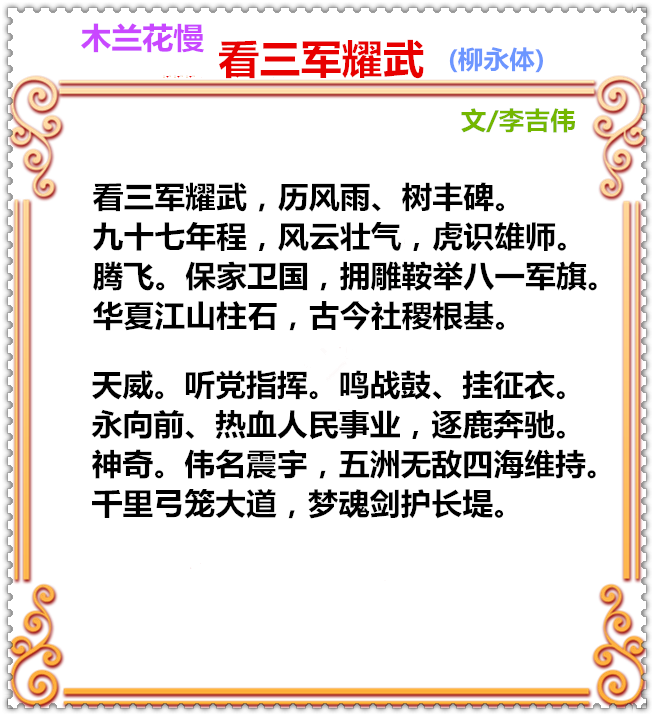 木兰花慢 看三军耀武 (柳永体)

文/李吉伟

看三军耀武，历风雨、树丰碑。
九十七年程，风云壮气，虎识雄师。
腾飞。保家卫国，拥雕鞍举八一军旗。
华夏江山柱石，古今社稷根基。

天威。听党指挥。鸣战鼓、挂征衣。
永向前、热血人民事业，逐鹿奔驰。
神奇。伟名震宇，五洲无敌四海维持。
千里弓笼大道，梦魂剑护长堤。